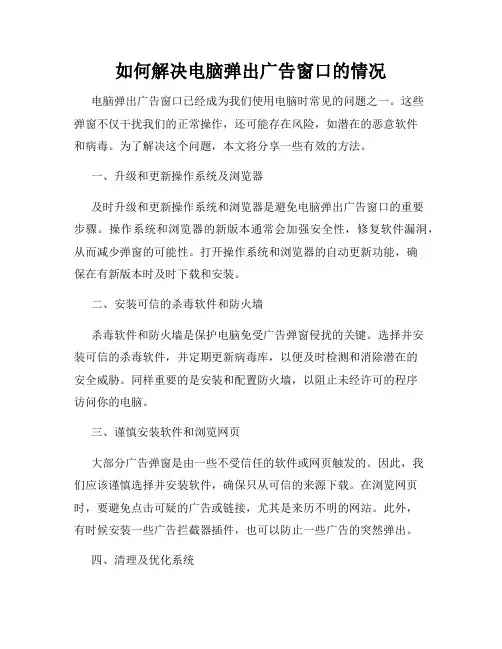 如何解决电脑弹出广告窗口的情况

电脑弹出广告窗口已经成为我们使用电脑时常见的问题之一。这些弹窗不仅干扰我们的正常操作，还可能存在风险，如潜在的恶意软件和病毒。为了解决这个问题，本文将分享一些有效的方法。

一、升级和更新操作系统及浏览器

及时升级和更新操作系统和浏览器是避免电脑弹出广告窗口的重要步骤。操作系统和浏览器的新版本通常会加强安全性，修复软件漏洞，从而减少弹窗的可能性。打开操作系统和浏览器的自动更新功能，确保在有新版本时及时下载和安装。

二、安装可信的杀毒软件和防火墙

杀毒软件和防火墙是保护电脑免受广告弹窗侵扰的关键。选择并安装可信的杀毒软件，并定期更新病毒库，以便及时检测和消除潜在的安全威胁。同样重要的是安装和配置防火墙，以阻止未经许可的程序访问你的电脑。

三、谨慎安装软件和浏览网页

大部分广告弹窗是由一些不受信任的软件或网页触发的。因此，我们应该谨慎选择并安装软件，确保只从可信的来源下载。在浏览网页时，要避免点击可疑的广告或链接，尤其是来历不明的网站。此外，有时候安装一些广告拦截器插件，也可以防止一些广告的突然弹出。

四、清理及优化系统